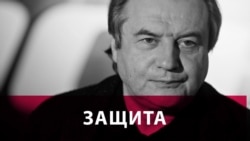 ЗАЩИТА